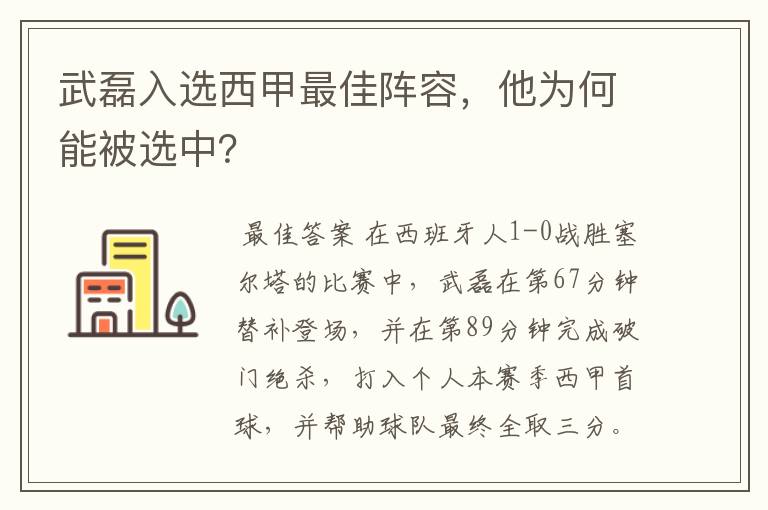 武磊入选西甲最佳阵容，他为何能被选中?

最佳答案 在西班牙人1-0战胜塞尔塔的比赛中，武磊在第67分钟替补登场，并在第89分钟完成破门绝杀，打入个人本赛季西甲首球，并帮助球队最终全取三分。